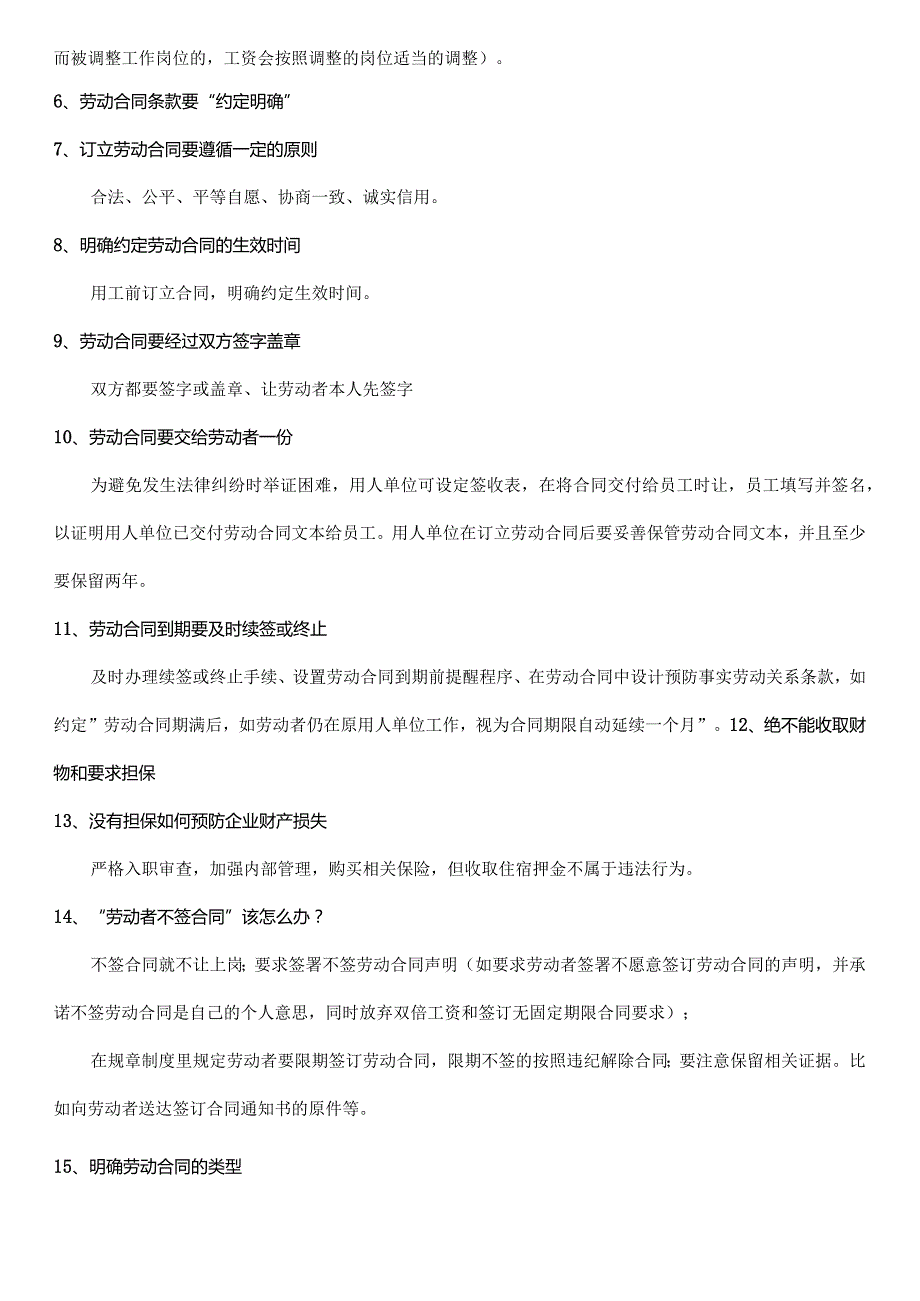 而被调整工作岗位的，工资会按照调整的岗位适当的调整）。

6、劳动合同条款要“约定明确”

7、订立劳动合同要遵循一定的原则

合法、公平、平等自愿、协商一致、诚实信用。

8、明确约定劳动合同的生效时间

用工前订立合同，明确约定生效时间。

9、劳动合同要经过双方签字盖章

双方都要签字或盖章、让劳动者本人先签字

10、劳动合同要交给劳动者一份

为避免发生法律纠纷时举证困难，用人单位可设定签收表，在将合同交付给员工时让，员工填写并签名，以证明用人单位已交付劳动合同文本给员工。用人单位在订立劳动合同后要妥善保管劳动合同文本，并且至少要保留两年。

11、劳动合同到期要及时续签或终止

及时办理续签或终止手续、设置劳动合同到期前提醒程序、在劳动合同中设计预防事实劳动关系条款，如约定”劳动合同期满后，如劳动者仍在原用人单位工作，视为合同期限自动延续一个月”。12、绝不能收取财物和要求担保

13、没有担保如何预防企业财产损失

严格入职审查，加强内部管理，购买相关保险，但收取住宿押金不属于违法行为。

14、“劳动者不签合同”该怎么办？

不签合同就不让上岗；要求签署不签劳动合同声明（如要求劳动者签署不愿意签订劳动合同的声明，并承诺不签劳动合同是自己的个人意思，同时放弃双倍工资和签订无固定期限合同要求）；

在规章制度里规定劳动者要限期签订劳动合同，限期不签的按照违纪解除合同；要注意保留相关证据。比如向劳动者送达签订合同通知书的原件等。

15、明确劳动合同的类型